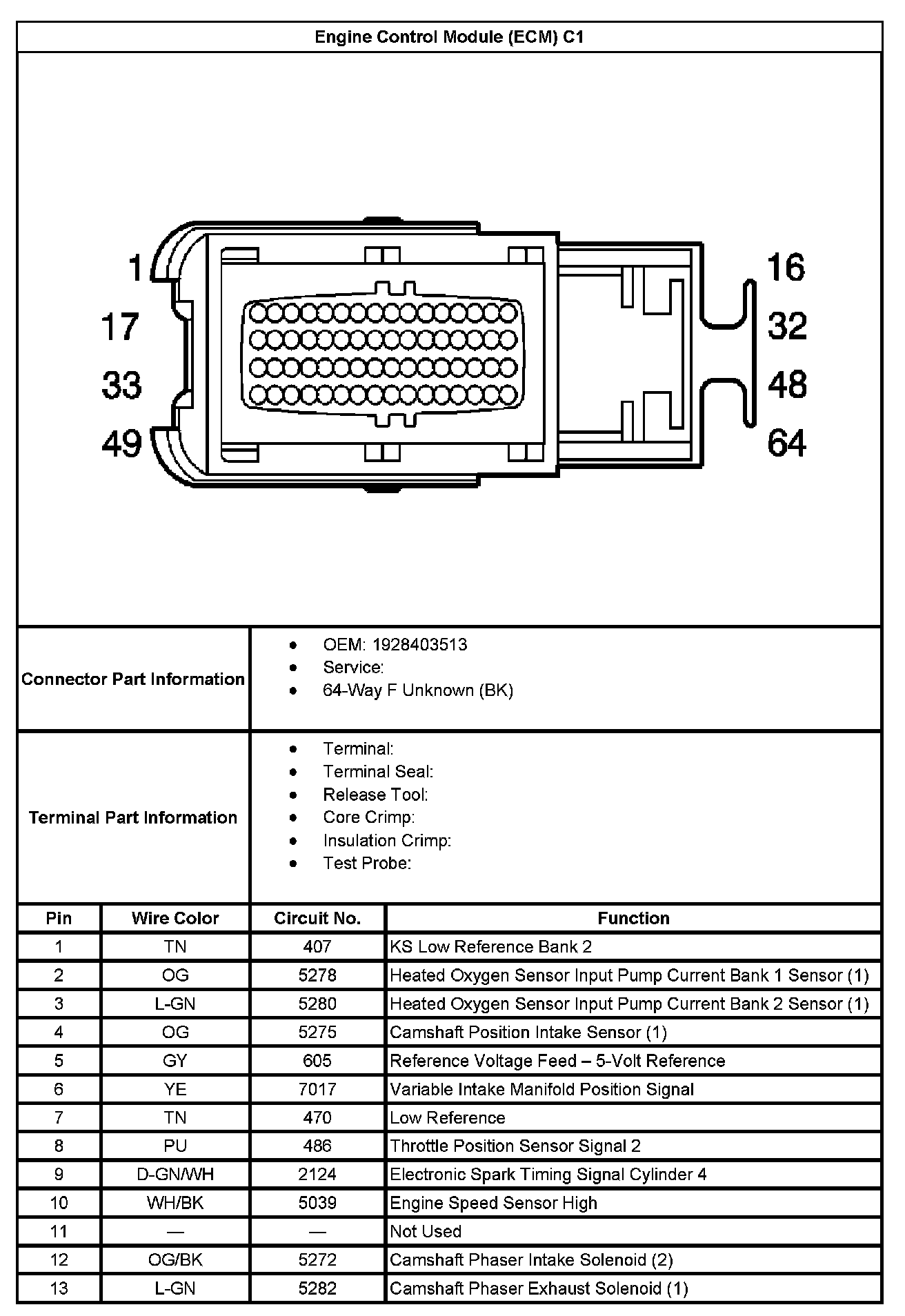 Engine Control Module (ECM) C1

1
17
33
49
16
32
48
64

Connector Part Information
- OEM: 1928403513
- Service:
- 64-Way F Unknown (BK)

Terminal Part Information
- Terminal:
- Terminal Seal:
- Release Tool:
- Core Crimp:
- Insulation Crimp:
- Test Probe:

| Pin | Wire Color | Circuit No. | Function |
|---|---|---|---|
| 1 | TN | 407 | KS Low Reference Bank 2 |
| 2 | OG | 5278 | Heated Oxygen Sensor Input Pump Current Bank 1 Sensor (1) |
| 3 | L-GN | 5280 | Heated Oxygen Sensor Input Pump Current Bank 2 Sensor (1) |
| 4 | OG | 5275 | Camshaft Position Intake Sensor (1) |
| 5 | GY | 605 | Reference Voltage Feed – 5-Volt Reference |
| 6 | YE | 7017 | Variable Intake Manifold Position Signal |
| 7 | TN | 470 | Low Reference |
| 8 | PU | 486 | Throttle Position Sensor Signal 2 |
| 9 | D-GN/WH | 2124 | Electronic Spark Timing Signal Cylinder 4 |
| 10 | WH/BK | 5039 | Engine Speed Sensor High |
| 11 | — | — | Not Used |
| 12 | OG/BK | 5272 | Camshaft Phaser Intake Solenoid (2) |
| 13 | L-GN | 5282 | Camshaft Phaser Exhaust Solenoid (1) |